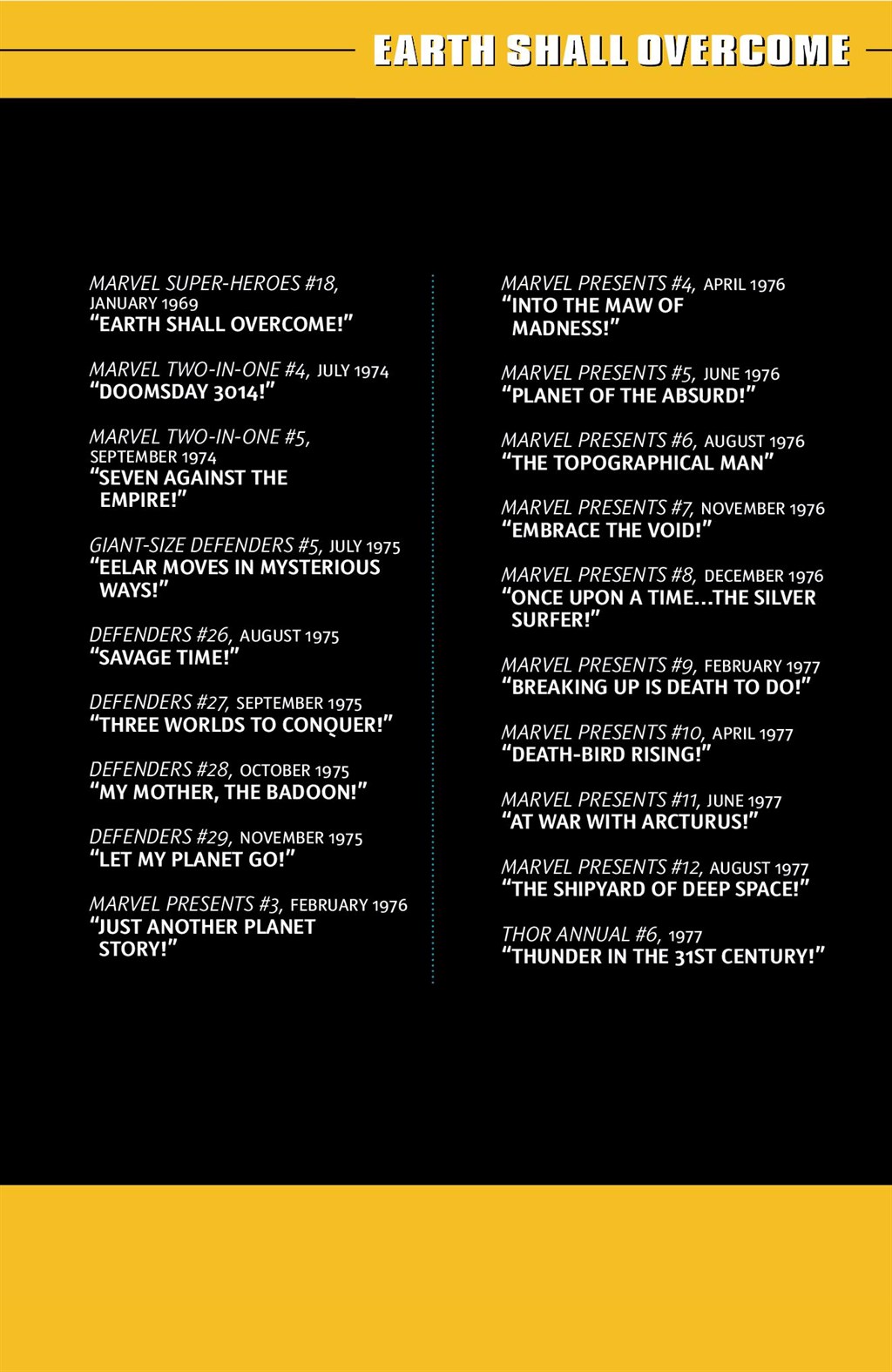 EARTH SHALL OVERCOME

MARVEL SUPER-HEROES #18, JANUARY 1969
"EARTH SHALL OVERCOME!"

MARVEL TWO-IN-ONE #4, JULY 1974
"DOOMSDAY 3014!"

MARVEL TWO-IN-ONE #5, SEPTEMBER 1974
"SEVEN AGAINST THE EMPIRE!"

GIANT-SIZE DEFENDERS #5, JULY 1975
"EELAR MOVES IN MYSTERIOUS WAYS!"

DEFENDERS #26, AUGUST 1975
"SAVAGE TIME!"

DEFENDERS #27, SEPTEMBER 1975
"THREE WORLDS TO CONQUER!"

DEFENDERS #28, OCTOBER 1975
"MY MOTHER, THE BADOON!"

DEFENDERS #29, NOVEMBER 1975
"LET MY PLANET GO!"

MARVEL PRESENTS #3, FEBRUARY 1976
"JUST ANOTHER PLANET STORY!"

MARVEL PRESENTS #4, APRIL 1976
"INTO THE MAW OF MADNESS!"

MARVEL PRESENTS #5, JUNE 1976
"PLANET OF THE ABSURD!"

MARVEL PRESENTS #6, AUGUST 1976
"THE TOPOGRAPHICAL MAN"

MARVEL PRESENTS #7, NOVEMBER 1976
"EMBRACE THE VOID!"

MARVEL PRESENTS #8, DECEMBER 1976
"ONCE UPON A TIME...THE SILVER SURFER!"

MARVEL PRESENTS #9, FEBRUARY 1977
"BREAKING UP IS DEATH TO DO!"

MARVEL PRESENTS #10, APRIL 1977
"DEATH-BIRD RISING!"

MARVEL PRESENTS #11, JUNE 1977
"AT WAR WITH ARCTURUS!"

MARVEL PRESENTS #12, AUGUST 1977
"THE SHIPYARD OF DEEP SPACE!"

THOR ANNUAL #6, 1977
"THUNDER IN THE 31ST CENTURY!"